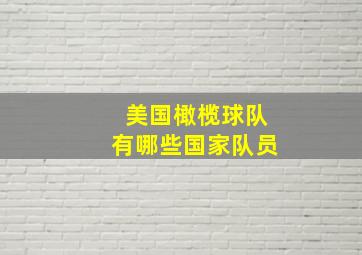 美国橄榄球队
有哪些国家队员